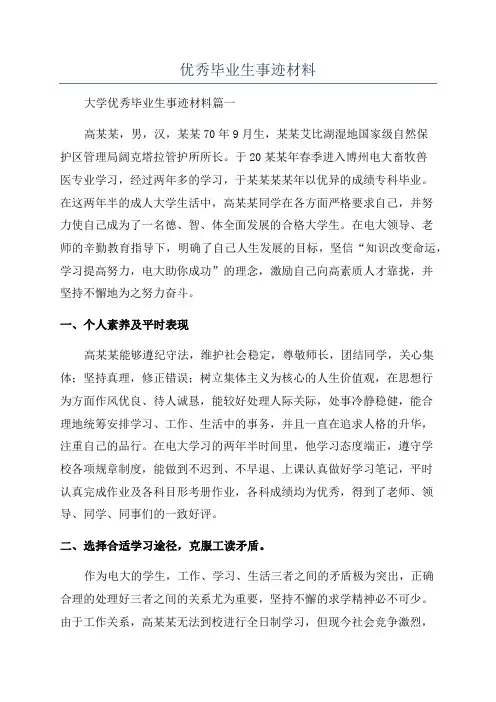 优秀毕业生事迹材料

大学优秀毕业生事迹材料篇一

高某某，男，汉，某某70年9月生，某某艾比湖湿地国家级自然保护区管理局阔克塔拉管护所所长。于20某某年春季进入博州电大畜牧兽医专业学习，经过两年多的学习，于某某某某年以优异的成绩专科毕业。在这两年半的成人大学生活中，高某某同学在各方面严格要求自己，并努力使自己成为了一名德、智、体全面发展的合格大学生。在电大领导、老师的辛勤教育指导下，明确了自己人生发展的目标，坚信“知识改变命运，学习提高努力，电大助你成功”的理念，激励自己向高素质人才靠拢，并坚持不懈地为之努力奋斗。

一、个人素养及平时表现

高某某能够遵纪守法，维护社会稳定，尊敬师长，团结同学，关心集体；坚持真理，修正错误；树立集体主义为核心的人生价值观，在思想行为方面作风优良、待人诚恳，能较好处理人际关际，处事冷静稳健，能合理地统筹安排学习、工作、生活中的事务，并且一直在追求人格的升华，注重自己的品行。在电大学习的两年半时间里，他学习态度端正，遵守学校各项规章制度，能做到不迟到、不早退、上课认真做好学习笔记，平时认真完成作业及各科目形考册作业，各科成绩均为优秀，得到了老师、领导、同学、同事们的一致好评。

二、选择合适学习途径，克服工读矛盾。

作为电大的学生，工作、学习、生活三者之间的矛盾极为突出，正确合理的处理好三者之间的关系尤为重要，坚持不懈的求学精神必不可少。由于工作关系，高某某无法到校进行全日制学习，但现今社会竞争激烈，